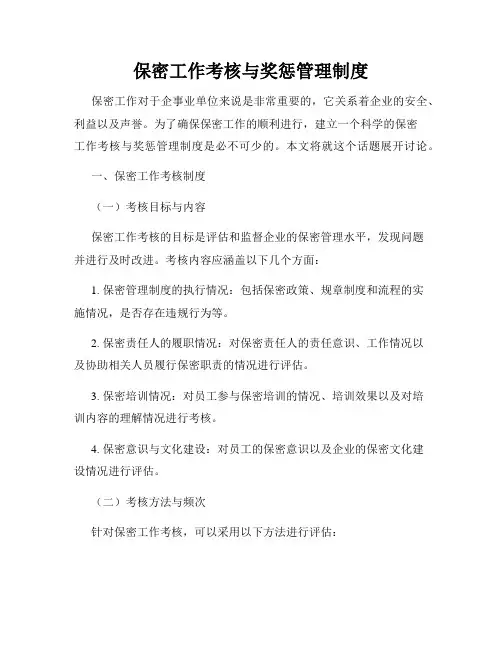 保密工作考核与奖惩管理制度

保密工作对于企事业单位来说是非常重要的，它关系着企业的安全、利益以及声誉。为了确保保密工作的顺利进行，建立一个科学的保密工作考核与奖惩管理制度是必不可少的。本文将就这个话题展开讨论。

一、保密工作考核制度

（一）考核目标与内容

保密工作考核的目标是评估和监督企业的保密管理水平，发现问题并进行及时改进。考核内容应涵盖以下几个方面：

1. 保密管理制度的执行情况：包括保密政策、规章制度和流程的实施情况，是否存在违规行为等。

2. 保密责任人的履职情况：对保密责任人的责任意识、工作情况以及协助相关人员履行保密职责的情况进行评估。

3. 保密培训情况：对员工参与保密培训的情况、培训效果以及对培训内容的理解情况进行考核。

4. 保密意识与文化建设：对员工的保密意识以及企业的保密文化建设情况进行评估。

（二）考核方法与频次

针对保密工作考核，可以采用以下方法进行评估：